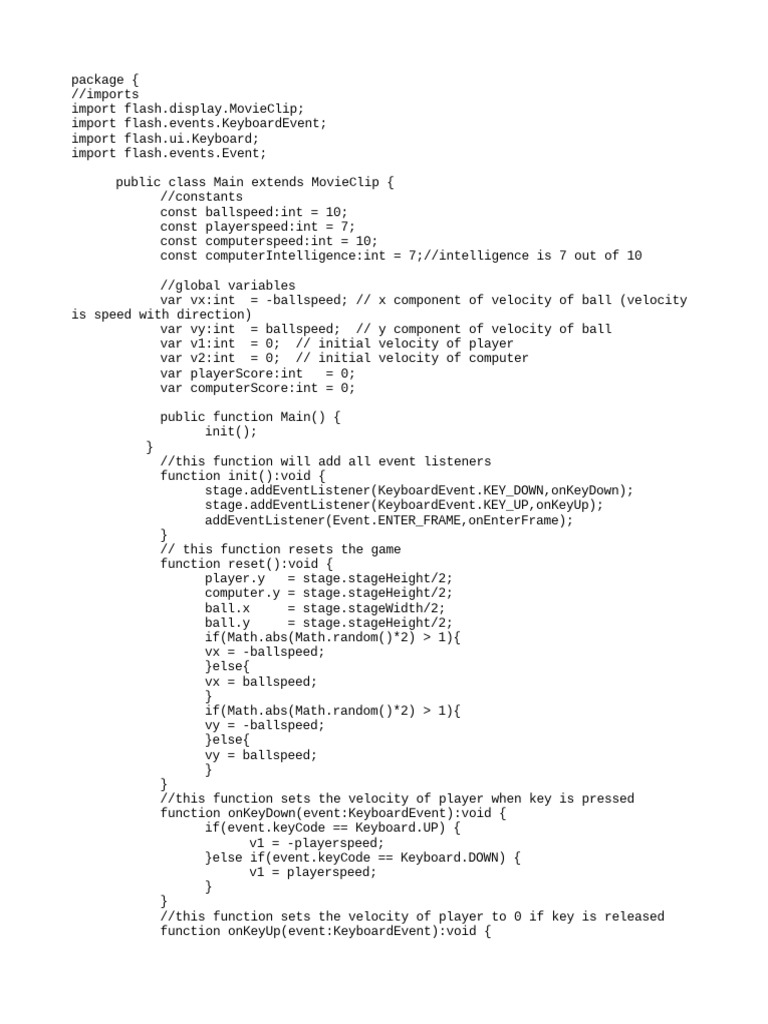 package {
//imports
import flash.display.MovieClip;
import flash.events.KeyboardEvent;
import flash.ui.Keyboard;
import flash.events.Event;

public class Main extends MovieClip {
//constants
const ballspeed:int = 10;
const playerspeed:int = 7;
const computerspeed:int = 10;
const computerIntelligence:int = 7;//intelligence is 7 out of 10

//global variables
var vx:int  = -ballspeed; // x component of velocity of ball (velocity is speed with direction)
var vy:int  = ballspeed;  // y component of velocity of ball
var v1:int  = 0;  // initial velocity of player
var v2:int  = 0;  // initial velocity of computer
var playerScore:int   = 0;
var computerScore:int = 0;

public function Main() {
init();
}
//this function will add all event listeners
function init():void {
stage.addEventListener(KeyboardEvent.KEY_DOWN,onKeyDown);
stage.addEventListener(KeyboardEvent.KEY_UP,onKeyUp);
addEventListener(Event.ENTER_FRAME,onEnterFrame);
}
// this function resets the game
function reset():void {
player.y   = stage.stageHeight/2;
computer.y = stage.stageHeight/2;
ball.x     = stage.stageWidth/2;
ball.y     = stage.stageHeight/2;
if(Math.abs(Math.random()*2) > 1){
vx = -ballspeed;
}else{
vx = ballspeed;
}
if(Math.abs(Math.random()*2) > 1){
vy = -ballspeed;
}else{
vy = ballspeed;
}
}
//this function sets the velocity of player when key is pressed
function onKeyDown(event:KeyboardEvent):void {
if(event.keyCode == Keyboard.UP) {
v1 = -playerspeed;
}else if(event.keyCode == Keyboard.DOWN) {
v1 = playerspeed;
}
}
//this function sets the velocity of player to 0 if key is released
function onKeyUp(event:KeyboardEvent):void {